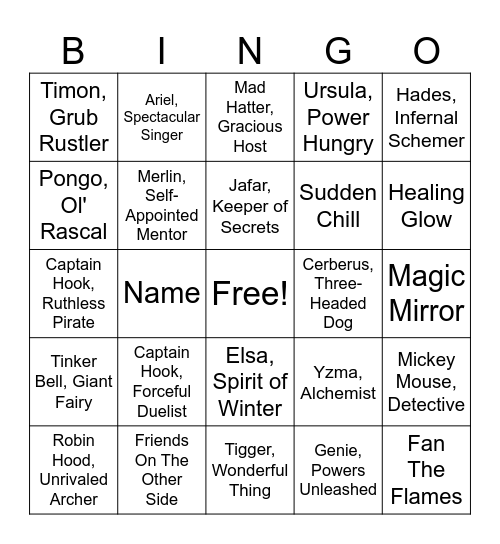 | B | I | N | G | O |
|---|---|---|---|---|
| Timon, Grub Rustler | Ariel, Spectacular Singer | Mad Hatter, Gracious Host | Ursula, Power Hungry | Hades, Infernal Schemer |
| Pongo, Ol' Rascal | Merlin, Self-Appointed Mentor | Jafar, Keeper of Secrets | Sudden Chill | Healing Glow |
| Captain Hook, Ruthless Pirate | Name | Free! | Cerberus, Three-Headed Dog | Magic Mirror |
| Tinker Bell, Giant Fairy | Captain Hook, Forceful Duelist | Elsa, Spirit of Winter | Yzma, Alchemist | Mickey Mouse, Detective |
| Robin Hood, Unrivaled Archer | Friends On The Other Side | Tigger, Wonderful Thing | Genie, Powers Unleashed | Fan The Flames |